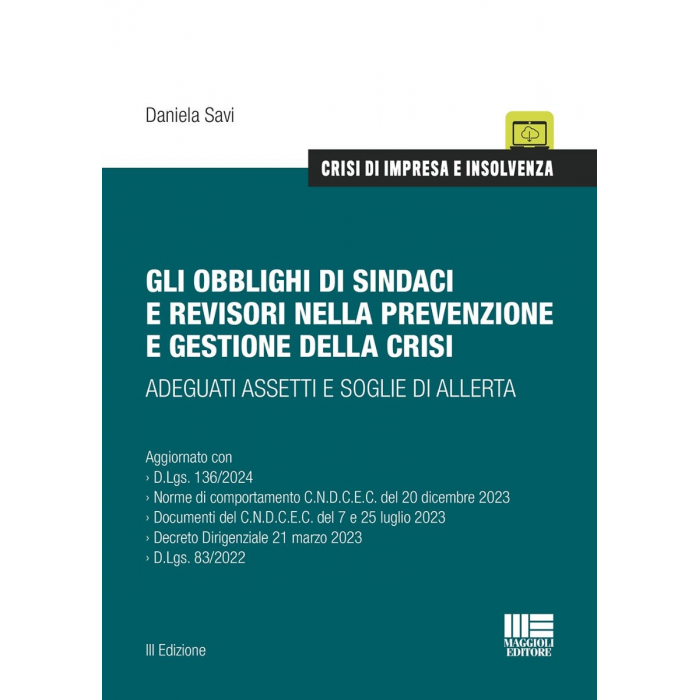 Daniela Savi

CRISI DI IMPRESA E INSOLVENZA

GLI OBBLIGHI DI SINDACI E REVISORI NELLA PREVENZIONE E GESTIONE DELLA CRISI

ADEGUATI ASSETTI E SOGLIE DI ALLERTA

Aggiornato con
› D.Lgs. 136/2024
› Norme di comportamento C.N.D.C.E.C. del 20 dicembre 2023
› Documenti del C.N.D.C.E.C. del 7 e 25 luglio 2023
› Decreto Dirigenziale 21 marzo 2023
› D.Lgs. 83/2022

III Edizione

MAGGIOLI EDITORE